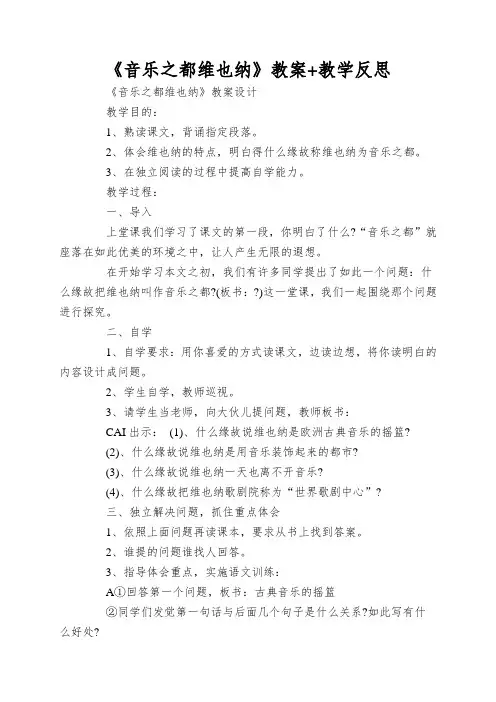 《音乐之都维也纳》教案+教学反思

《音乐之都维也纳》教案设计

教学目的：

1、熟读课文，背诵指定段落。

2、体会维也纳的特点，明白得什么缘故称维也纳为音乐之都。

3、在独立阅读的过程中提高自学能力。

教学过程：

一、导入

上堂课我们学习了课文的第一段，你明白了什么?“音乐之都”就座落在如此优美的环境之中，让人产生无限的遐想。

在开始学习本文之初，我们有许多同学提出了如此一个问题：什么缘故把维也纳叫作音乐之都?(板书：?)这一堂课，我们一起围绕那个问题进行探究。

二、自学

1、自学要求：用你喜爱的方式读课文，边读边想，将你读明白的内容设计成问题。

2、学生自学，教师巡视。

3、请学生当老师，向大伙儿提问题，教师板书：

CAI 出示： (1)、什么缘故说维也纳是欧洲古典音乐的摇篮?

(2)、什么缘故说维也纳是用音乐装饰起来的都市?

(3)、什么缘故说维也纳一天也离不开音乐?

(4)、什么缘故把维也纳歌剧院称为“世界歌剧中心”?

三、独立解决问题，抓住重点体会

1、依照上面问题再读课本，要求从书上找到答案。

2、谁提的问题谁找人回答。

3、指导体会重点，实施语文训练：

A①回答第一个问题，板书：古典音乐的摇篮

②同学们发觉第一句话与后面几个句子是什么关系?如此写有什么好处?